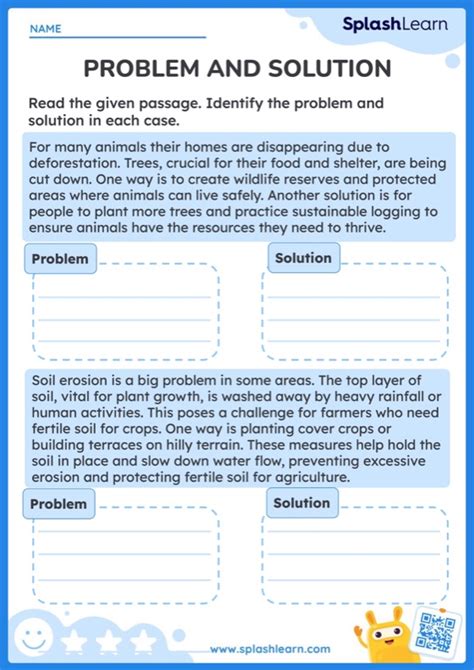 NAME

SplashLearn

PROBLEM AND SOLUTION

Read the given passage. Identify the problem and solution in each case.

For many animals their homes are disappearing due to deforestation. Trees, crucial for their food and shelter, are being cut down. One way is to create wildlife reserves and protected areas where animals can live safely. Another solution is for people to plant more trees and practice sustainable logging to ensure animals have the resources they need to thrive.

Problem

Solution

Soil erosion is a big problem in some areas. The top layer of soil, vital for plant growth, is washed away by heavy rainfall or human activities. This poses a challenge for farmers who need fertile soil for crops. One way is planting cover crops or building terraces on hilly terrain. These measures help hold the soil in place and slow down water flow, preventing excessive erosion and protecting fertile soil for agriculture.

Problem

Solution

www.splashlearn.com